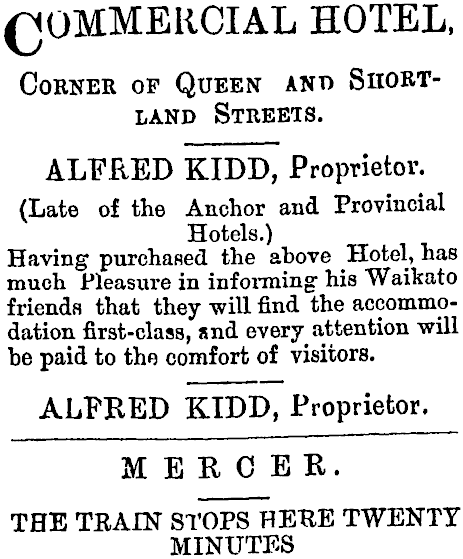 COMMERCIAL HOTEL,

CORNER OF QUEEN AND SHORTLAND STREETS.

ALFRED KIDD, Proprietor.

(Late of the Anchor and Provincial Hotels.)

Having purchased the above Hotel, has much Pleasure in informing his Waikato friends that they will find the accommodation first-class, and every attention will be paid to the comfort of visitors.

ALFRED KIDD, Proprietor.

MERCER.

THE TRAIN STOPS HERE TWENTY MINUTES